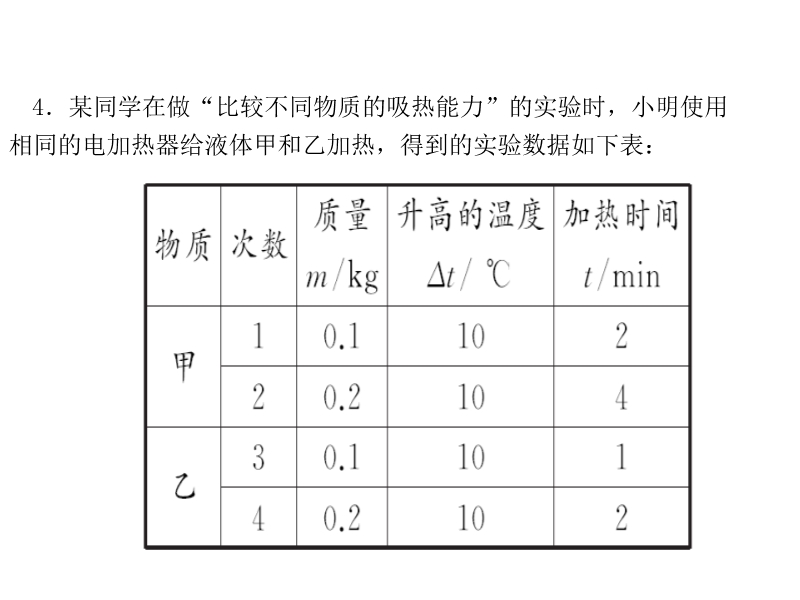 4．某同学在做“比较不同物质的吸热能力”的实验时，小明使用相同的电加热器给液体甲和乙加热，得到的实验数据如下表：

| 物质 | 次数 | 质量 $m$/kg | 升高的温度 $\Delta t$/℃ | 加热时间 $t$/min |
|---|---|---|---|---|
| 甲 | 1 | 0.1 | 10 | 2 |
| 甲 | 2 | 0.2 | 10 | 4 |
| 乙 | 3 | 0.1 | 10 | 1 |
| 乙 | 4 | 0.2 | 10 | 2 |